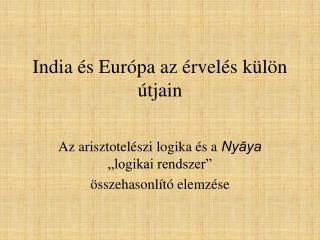 India és Európa az érvelés külön útjain

Az arisztotelészi logika és a Nyāya „logikai rendszer”
összehasonlító elemzése